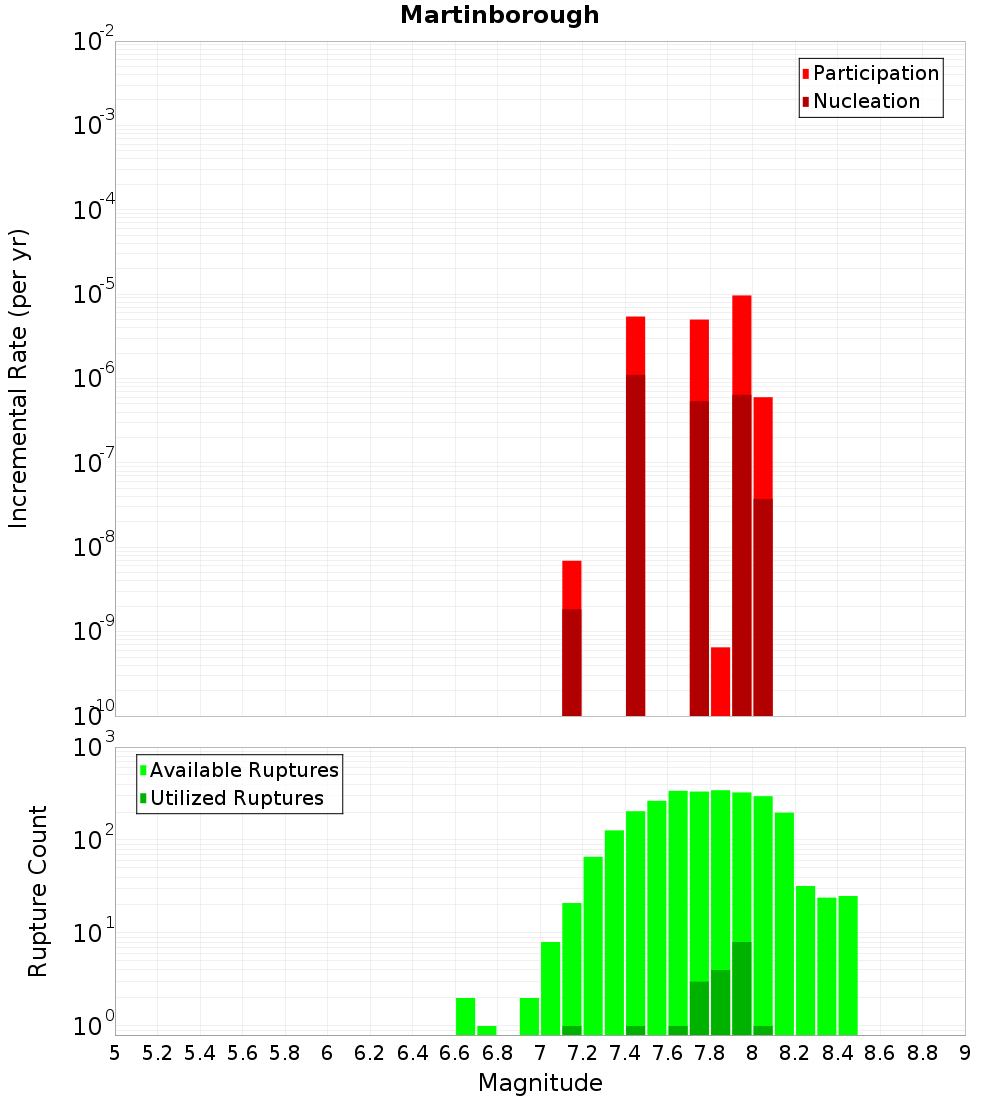 Martinborough

Participation
Nucleation

Incremental Rate (per yr)

$10^{-2}$
$10^{-3}$
$10^{-4}$
$10^{-5}$
$10^{-6}$
$10^{-7}$
$10^{-8}$
$10^{-9}$
$10^{-10}$

Available Ruptures
Utilized Ruptures

Rupture Count

$10^{3}$
$10^{2}$
$10^{1}$
$10^{0}$

5 5.2 5.4 5.6 5.8 6 6.2 6.4 6.6 6.8 7 7.2 7.4 7.6 7.8 8 8.2 8.4 8.6 8.8 9

Magnitude